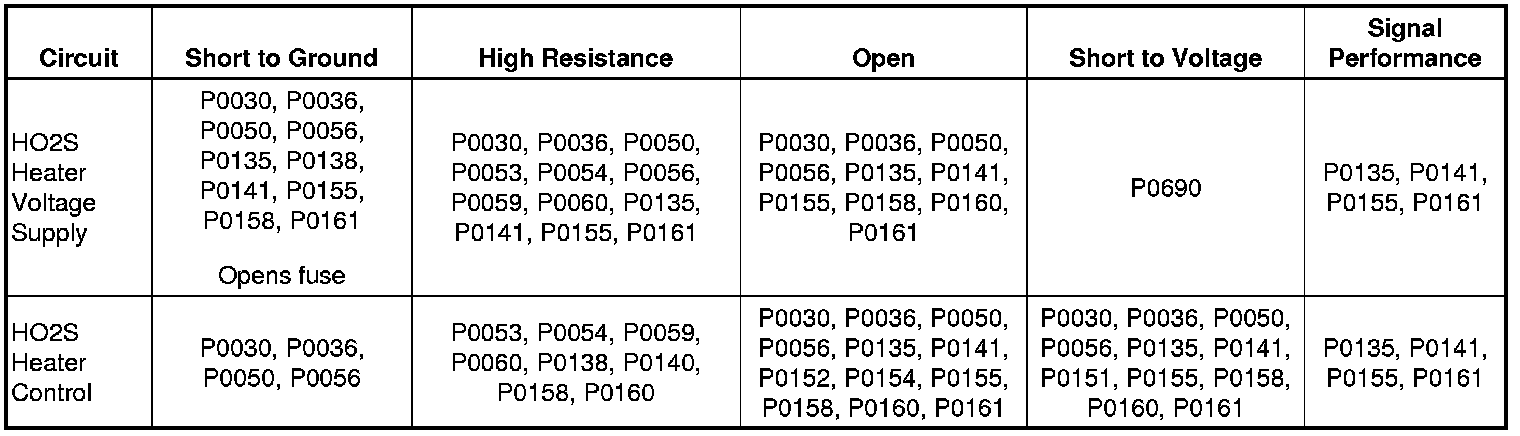 | Circuit | Short to Ground | High Resistance | Open | Short to Voltage | Signal Performance |
|---|---|---|---|---|---|
| HO2S Heater Voltage Supply | P0030, P0036, P0050, P0056, P0135, P0138, P0141, P0155, P0158, P0161 Opens fuse | P0030, P0036, P0050, P0053, P0054, P0056, P0059, P0060, P0135, P0141, P0155, P0161 | P0030, P0036, P0050, P0056, P0135, P0141, P0155, P0158, P0160, P0161 | P0690 | P0135, P0141, P0155, P0161 |
| HO2S Heater Control | P0030, P0036, P0050, P0056 | P0053, P0054, P0059, P0060, P0138, P0140, P0158, P0160 | P0030, P0036, P0050, P0056, P0135, P0141, P0152, P0154, P0155, P0158, P0160, P0161 | P0030, P0036, P0050, P0056, P0135, P0141, P0151, P0155, P0158, P0160, P0161 | P0135, P0141, P0155, P0161 |